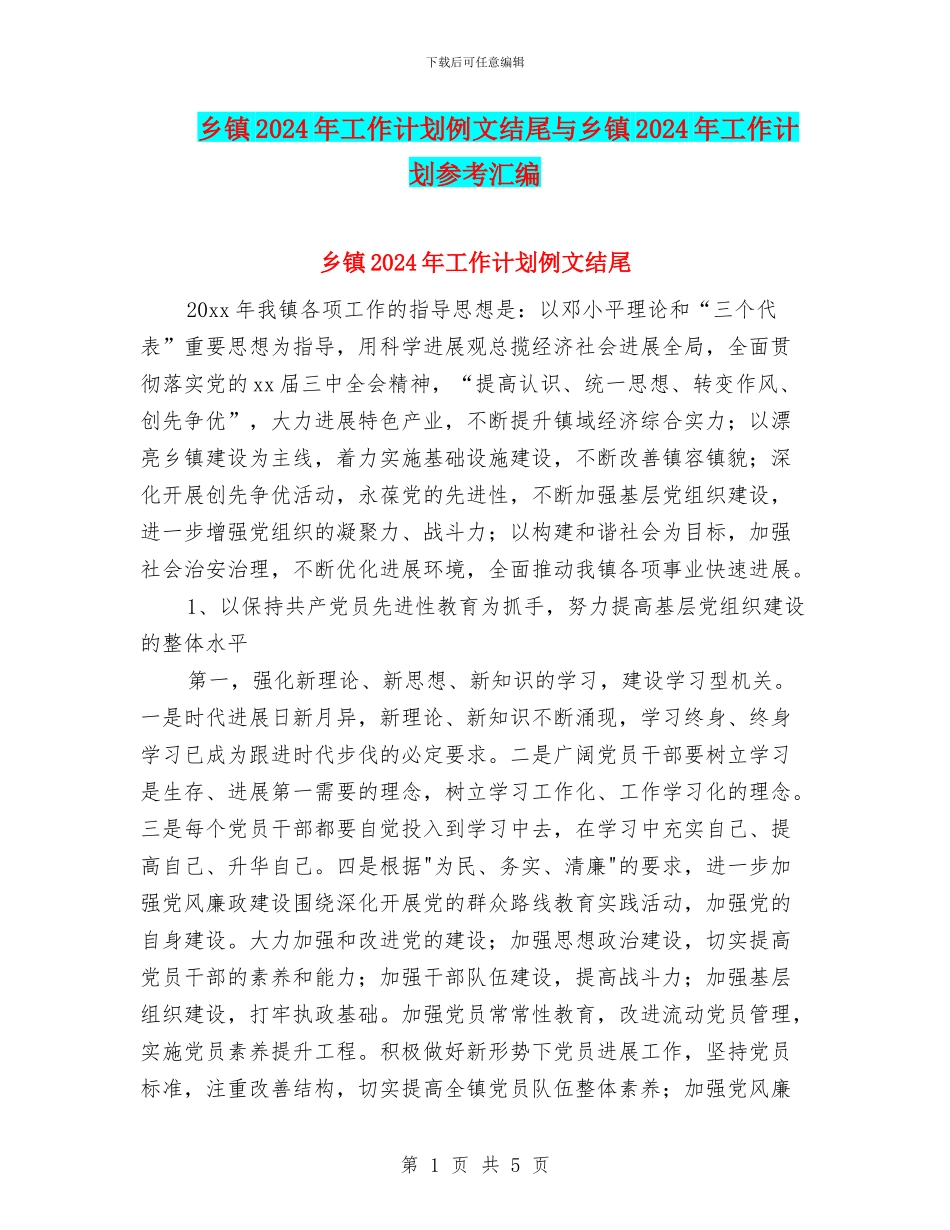 下载后可任意编辑

乡镇2024年工作计划例文结尾与乡镇2024年工作计划参考汇编

乡镇2024年工作计划例文结尾

20xx年我镇各项工作的指导思想是：以邓小平理论和“三个代表”重要思想为指导，用科学进展观总揽经济社会进展全局，全面贯彻落实党的xx届三中全会精神，“提高认识、统一思想、转变作风、创先争优”，大力进展特色产业，不断提升镇域经济综合实力；以漂亮乡镇建设为主线，着力实施基础设施建设，不断改善镇容镇貌；深化开展创先争优活动，永葆党的先进性，不断加强基层党组织建设，进一步增强党组织的凝聚力、战斗力；以构建和谐社会为目标，加强社会治安治理，不断优化进展环境，全面推动我镇各项事业快速进展。

1、以保持共产党员先进性教育为抓手，努力提高基层党组织建设的整体水平

第一，强化新理论、新思想、新知识的学习，建设学习型机关。一是时代进展日新月异，新理论、新知识不断涌现，学习终身、终身学习已成为跟进时代步伐的必定要求。二是广阔党员干部要树立学习是生存、进展第一需要的理念，树立学习工作化、工作学习化的理念。三是每个党员干部都要自觉投入到学习中去，在学习中充实自己、提高自己、升华自己。四是根据"为民、务实、清廉"的要求，进一步加强党风廉政建设围绕深化开展党的群众路线教育实践活动，加强党的自身建设。大力加强和改进党的建设；加强思想政治建设，切实提高党员干部的素养和能力；加强干部队伍建设，提高战斗力；加强基层组织建设，打牢执政基础。加强党员常常性教育，改进流动党员管理，实施党员素养提升工程。积极做好新形势下党员进展工作，坚持党员标准，注重改善结构，切实提高全镇党员队伍整体素养；加强党风廉

第 1 页 共 5 页